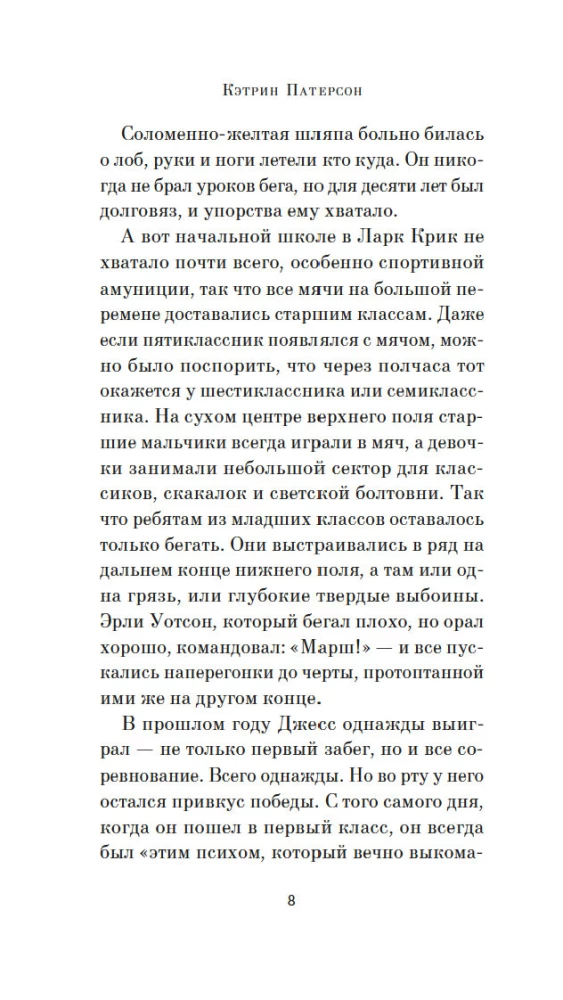 Кэтрин Патерсон

Соломенно-желтая шляпа больно билась о лоб, руки и ноги летели кто куда. Он никогда не брал уроков бега, но для десяти лет был долговяз, и упорства ему хватало.

А вот начальной школе в Ларк Крик не хватало почти всего, особенно спортивной амуниции, так что все мячи на большой перемене доставались старшим классам. Даже если пятиклассник появлялся с мячом, можно было поспорить, что через полчаса тот окажется у шестиклассника или семиклассника. На сухом центре верхнего поля старшие мальчики всегда играли в мяч, а девочки занимали небольшой сектор для классиков, скакалок и светской болтовни. Так что ребятам из младших классов оставалось только бегать. Они выстраивались в ряд на дальнем конце нижнего поля, а там или одна грязь, или глубокие твердые выбоины. Эрли Уотсон, который бегал плохо, но орал хорошо, командовал: «Марш!» — и все пускались наперегонки до черты, протоптанной ими же на другом конце.

В прошлом году Джесс однажды выиграл — не только первый забег, но и все соревнование. Всего однажды. Но во рту у него остался привкус победы. С того самого дня, когда он пошел в первый класс, он всегда был «этим психом, который вечно выкома-

8